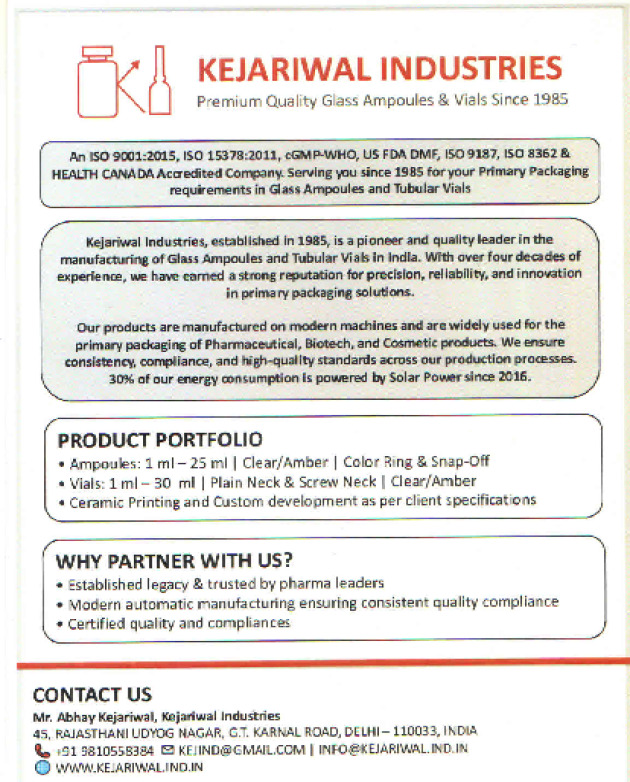 KEJARIWAL INDUSTRIES
Premium Quality Glass Ampoules & Vials Since 1985

An ISO 9001:2015, ISO 15378:2011, cGMP-WHO, US FDA DMF, ISO 9187, ISO 8362 & HEALTH CANADA Accredited Company. Serving you since 1985 for your Primary Packaging requirements in Glass Ampoules and Tubular Vials

Kejariwal Industries, established in 1985, is a pioneer and quality leader in the manufacturing of Glass Ampoules and Tubular Vials in India. With over four decades of experience, we have earned a strong reputation for precision, reliability, and innovation in primary packaging solutions.

Our products are manufactured on modern machines and are widely used for the primary packaging of Pharmaceutical, Biotech, and Cosmetic products. We ensure consistency, compliance, and high-quality standards across our production processes. 30% of our energy consumption is powered by Solar Power since 2016.

PRODUCT PORTFOLIO
• Ampoules: 1 ml – 25 ml | Clear/Amber | Color Ring & Snap-Off
• Vials: 1 ml – 30 ml | Plain Neck & Screw Neck | Clear/Amber
• Ceramic Printing and Custom development as per client specifications

WHY PARTNER WITH US?
• Established legacy & trusted by pharma leaders
• Modern automatic manufacturing ensuring consistent quality compliance
• Certified quality and compliances

CONTACT US
Mr. Abhay Kejariwal, Kejariwal Industries
45, RAJASTHANI UDYOG NAGAR, G.T. KARNAL ROAD, DELHI – 110033, INDIA
+91 9810558384 KEJIND@GMAIL.COM | INFO@KEJARIWAL.IND.IN
WWW.KEJARIWAL.IND.IN